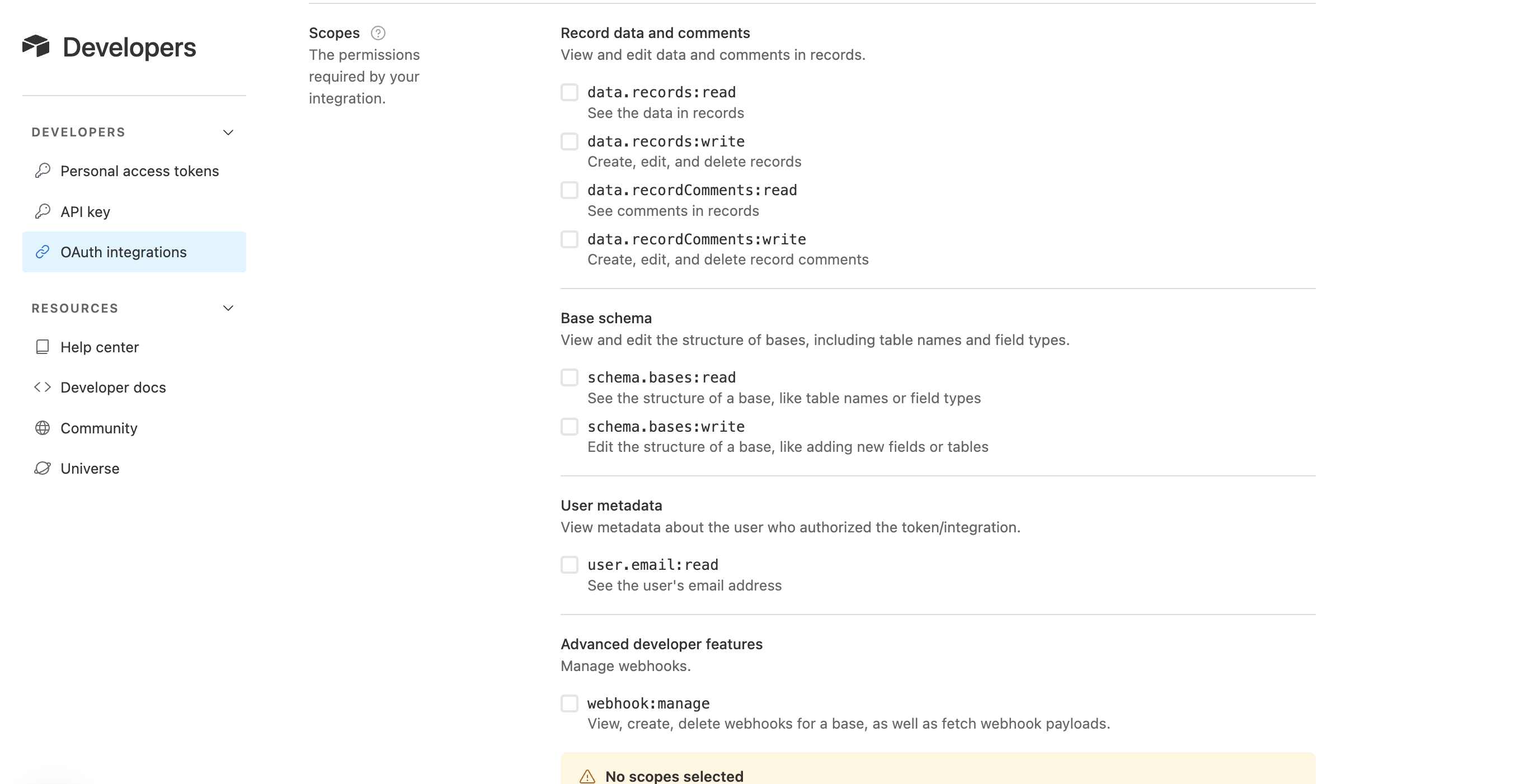 Developers

DEVELOPERS

Personal access tokens

API key

OAuth integrations

RESOURCES

Help center

Developer docs

Community

Universe

Scopes
The permissions required by your integration.

Record data and comments
View and edit data and comments in records.

data.records:read
See the data in records

data.records:write
Create, edit, and delete records

data.recordComments:read
See comments in records

data.recordComments:write
Create, edit, and delete record comments

Base schema
View and edit the structure of bases, including table names and field types.

schema.bases:read
See the structure of a base, like table names or field types

schema.bases:write
Edit the structure of a base, like adding new fields or tables

User metadata
View metadata about the user who authorized the token/integration.

user.email:read
See the user's email address

Advanced developer features
Manage webhooks.

webhook:manage
View, create, delete webhooks for a base, as well as fetch webhook payloads.

No scopes selected